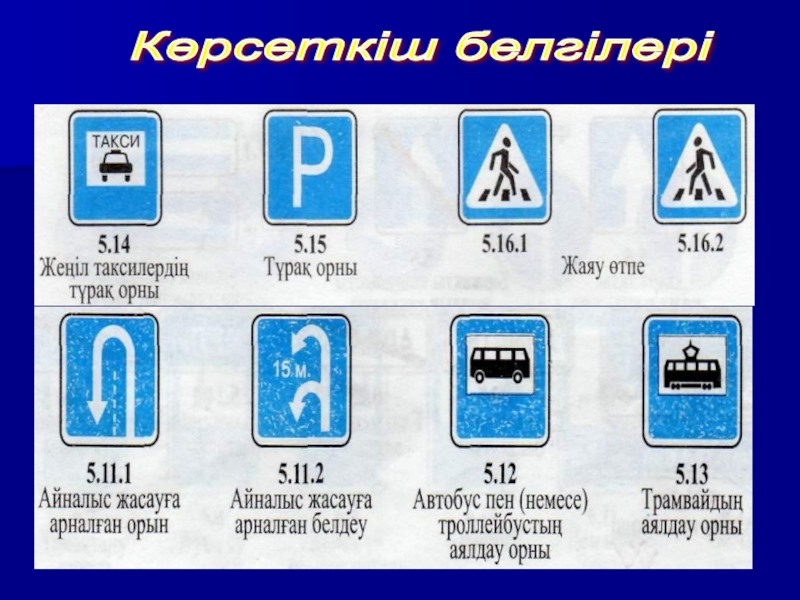 Көрсеткіш белгілері

ТАКСИ

5.14
Жеңіл таксилердің тұрақ орны

P

5.15
Тұрақ орны

5.16.1

Жаяу өтпе

5.16.2

5.11.1
Айналыс жасауға арналған орын

15 м.

5.11.2
Айналыс жасауға арналған белдеу

5.12
Автобус пен (немесе) троллейбустың аялдау орны

5.13
Трамвайдың аялдау орны